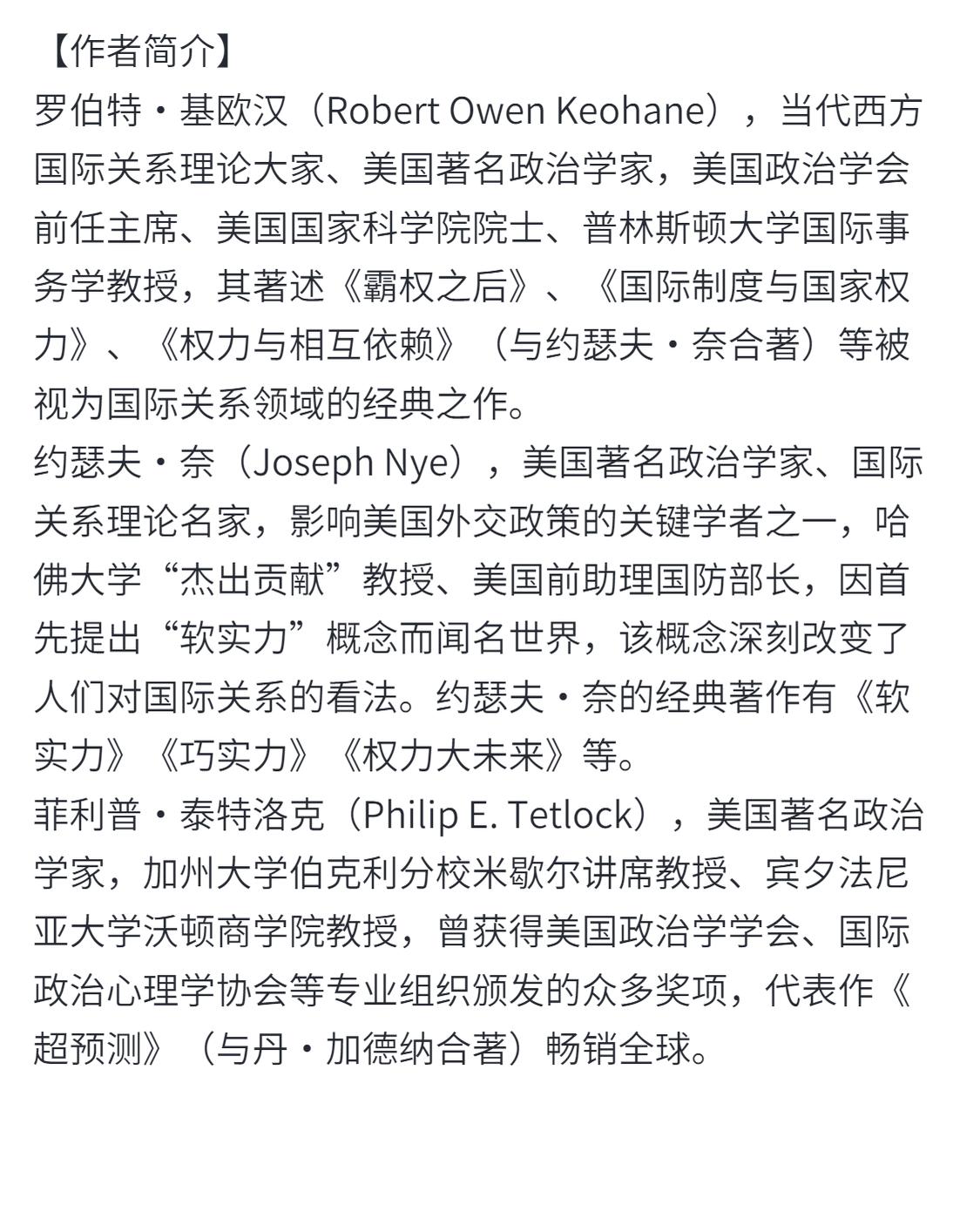 【作者简介】
罗伯特·基欧汉（Robert Owen Keohane），当代西方国际关系理论大家、美国著名政治学家，美国政治学会前任主席、美国国家科学院院士、普林斯顿大学国际事务学教授，其著述《霸权之后》、《国际制度与国家权力》、《权力与相互依赖》（与约瑟夫·奈合著）等被视为国际关系领域的经典之作。
约瑟夫·奈（Joseph Nye），美国著名政治学家、国际关系理论名家，影响美国外交政策的关键学者之一，哈佛大学“杰出贡献”教授、美国前助理国防部长，因首先提出“软实力”概念而闻名世界，该概念深刻改变了人们对国际关系的看法。约瑟夫·奈的经典著作有《软实力》《巧实力》《权力大未来》等。
菲利普·泰特洛克（Philip E. Tetlock），美国著名政治学家，加州大学伯克利分校米歇尔讲席教授、宾夕法尼亚大学沃顿商学院教授，曾获得美国政治学学会、国际政治心理学协会等专业组织颁发的众多奖项，代表作《超预测》（与丹·加德纳合著）畅销全球。